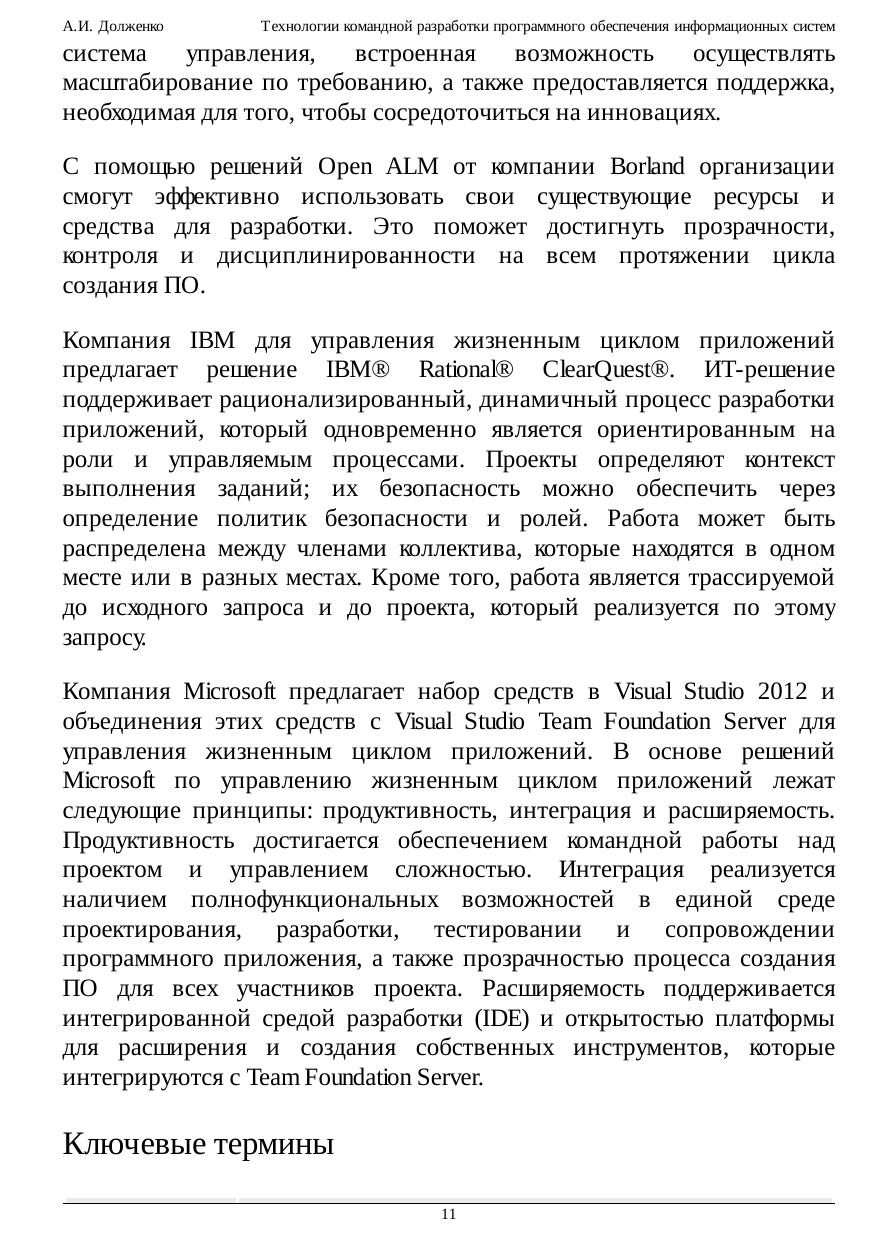 А.И. Долженко Технологии командной разработки программного обеспечения информационных систем

система управления, встроенная возможность осуществлять масштабирование по требованию, а также предоставляется поддержка, необходимая для того, чтобы сосредоточиться на инновациях.

С помощью решений Open ALM от компании Borland организации смогут эффективно использовать свои существующие ресурсы и средства для разработки. Это поможет достигнуть прозрачности, контроля и дисциплинированности на всем протяжении цикла создания ПО.

Компания IBM для управления жизненным циклом приложений предлагает решение IBM® Rational® ClearQuest®. ИТ-решение поддерживает рационализированный, динамичный процесс разработки приложений, который одновременно является ориентированным на роли и управляемым процессами. Проекты определяют контекст выполнения заданий; их безопасность можно обеспечить через определение политик безопасности и ролей. Работа может быть распределена между членами коллектива, которые находятся в одном месте или в разных местах. Кроме того, работа является трассируемой до исходного запроса и до проекта, который реализуется по этому запросу.

Компания Microsoft предлагает набор средств в Visual Studio 2012 и объединения этих средств с Visual Studio Team Foundation Server для управления жизненным циклом приложений. В основе решений Microsoft по управлению жизненным циклом приложений лежат следующие принципы: продуктивность, интеграция и расширяемость. Продуктивность достигается обеспечением командной работы над проектом и управлением сложностью. Интеграция реализуется наличием полнофункциональных возможностей в единой среде проектирования, разработки, тестировании и сопровождении программного приложения, а также прозрачностью процесса создания ПО для всех участников проекта. Расширяемость поддерживается интегрированной средой разработки (IDE) и открытостью платформы для расширения и создания собственных инструментов, которые интегрируются с Team Foundation Server.

Ключевые термины

11